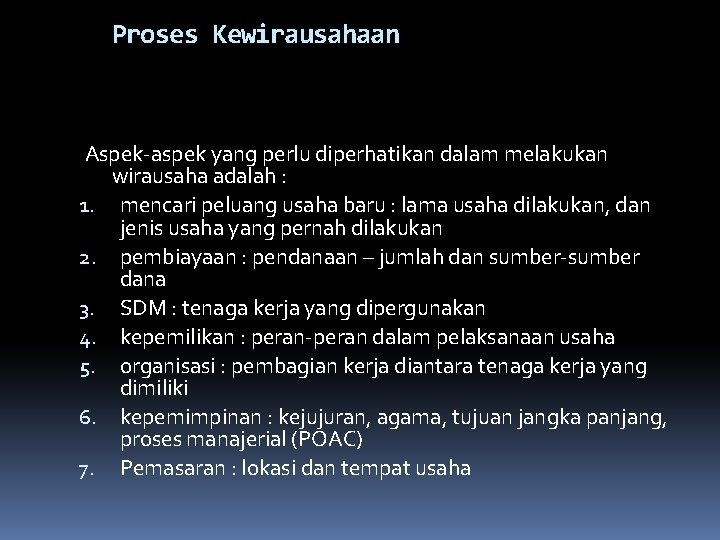 Proses Kewirausahaan

Aspek-aspek yang perlu diperhatikan dalam melakukan wirausaha adalah :

1. mencari peluang usaha baru : lama usaha dilakukan, dan jenis usaha yang pernah dilakukan
2. pembiayaan : pendanaan – jumlah dan sumber-sumber dana
3. SDM : tenaga kerja yang dipergunakan
4. kepemilikan : peran-peran dalam pelaksanaan usaha
5. organisasi : pembagian kerja diantara tenaga kerja yang dimiliki
6. kepemimpinan : kejujuran, agama, tujuan jangka panjang, proses manajerial (POAC)
7. Pemasaran : lokasi dan tempat usaha